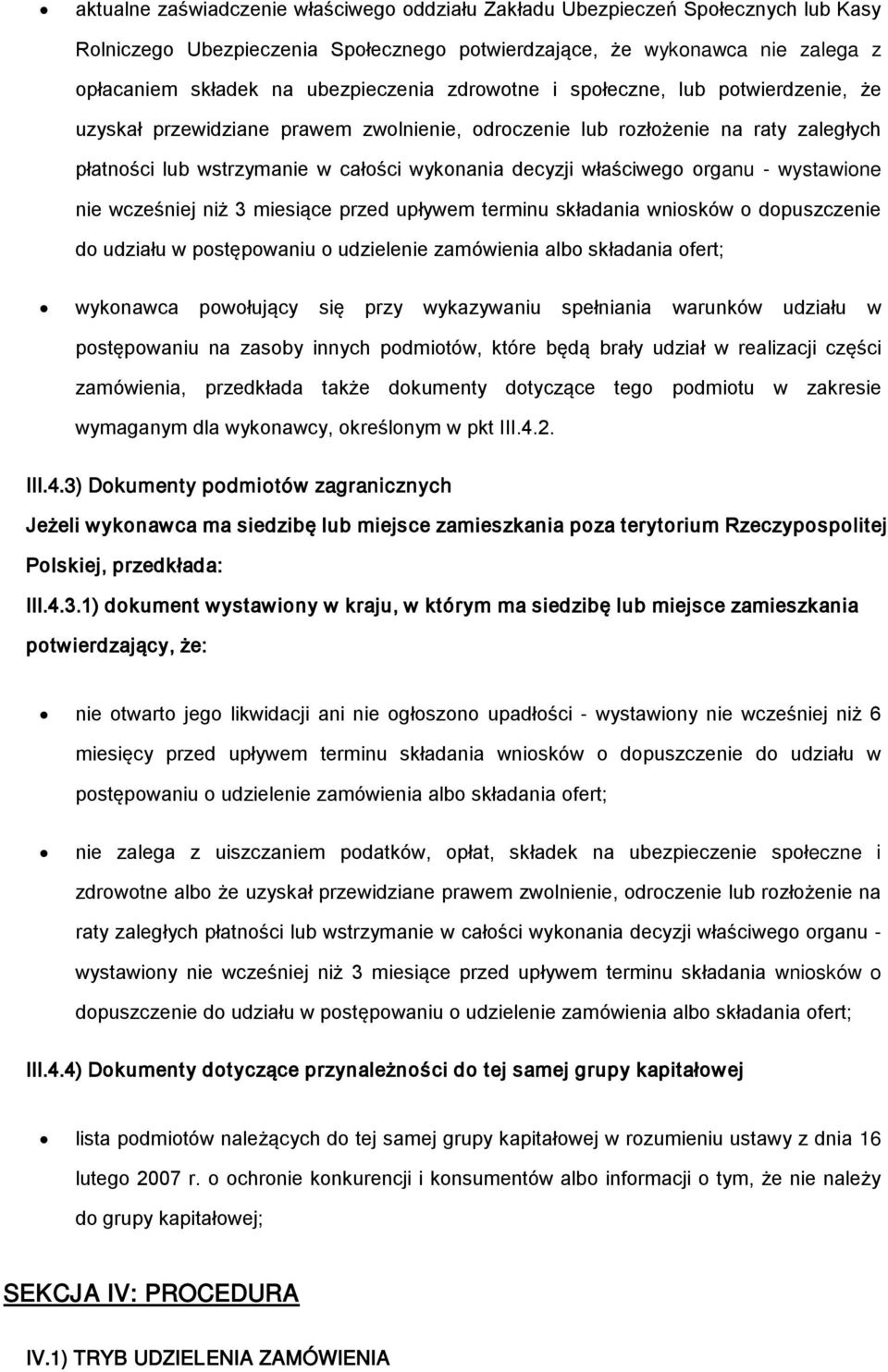 • aktualne zaświadczenie właściwego oddziału Zakładu Ubezpieczeń Społecznych lub Kasy Rolniczego Ubezpieczenia Społecznego potwierdzające, że wykonawca nie zalega z opłacaniem składek na ubezpieczenia zdrowotne i społeczne, lub potwierdzenie, że uzyskał przewidziane prawem zwolnienie, odroczenie lub rozłożenie na raty zaległych płatności lub wstrzymanie w całości wykonania decyzji właściwego organu - wystawione nie wcześniej niż 3 miesiące przed upływem terminu składania wniosków o dopuszczenie do udziału w postępowaniu o udzielenie zamówienia albo składania ofert;

• wykonawca powołujący się przy wykazywaniu spełniania warunków udziału w postępowaniu na zasoby innych podmiotów, które będą brały udział w realizacji części zamówienia, przedkłada także dokumenty dotyczące tego podmiotu w zakresie wymaganym dla wykonawcy, określonym w pkt III.4.2.

III.4.3) Dokumenty podmiotów zagranicznych

Jeżeli wykonawca ma siedzibę lub miejsce zamieszkania poza terytorium Rzeczypospolitej Polskiej, przedkłada:

III.4.3.1) dokument wystawiony w kraju, w którym ma siedzibę lub miejsce zamieszkania potwierdzający, że:

• nie otwarto jego likwidacji ani nie ogłoszono upadłości - wystawiony nie wcześniej niż 6 miesięcy przed upływem terminu składania wniosków o dopuszczenie do udziału w postępowaniu o udzielenie zamówienia albo składania ofert;

• nie zalega z uiszczaniem podatków, opłat, składek na ubezpieczenie społeczne i zdrowotne albo że uzyskał przewidziane prawem zwolnienie, odroczenie lub rozłożenie na raty zaległych płatności lub wstrzymanie w całości wykonania decyzji właściwego organu - wystawiony nie wcześniej niż 3 miesiące przed upływem terminu składania wniosków o dopuszczenie do udziału w postępowaniu o udzielenie zamówienia albo składania ofert;

III.4.4) Dokumenty dotyczące przynależności do tej samej grupy kapitałowej

• lista podmiotów należących do tej samej grupy kapitałowej w rozumieniu ustawy z dnia 16 lutego 2007 r. o ochronie konkurencji i konsumentów albo informacji o tym, że nie należy do grupy kapitałowej;

SEKCJA IV: PROCEDURA

IV.1) TRYB UDZIELENIA ZAMÓWIENIA